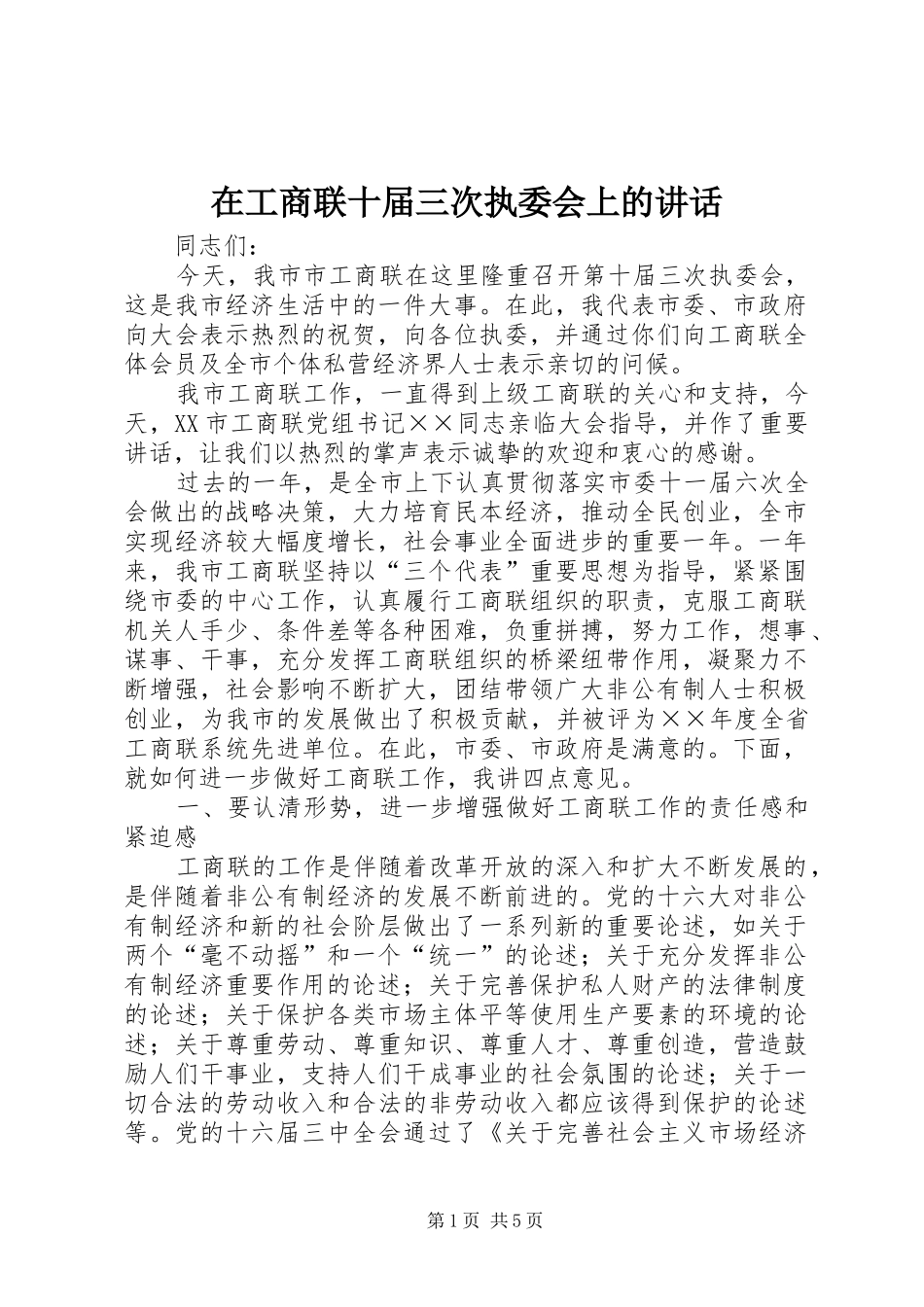 在工商联十届三次执委会上的讲话

同志们：

今天，我市市工商联在这里隆重召开第十届三次执委会，这是我市经济生活中的一件大事。在此，我代表市委、市政府向大会表示热烈的祝贺，向各位执委，并通过你们向工商联全体会员及全市个体私营经济界人士表示亲切的问候。

我市工商联工作，一直得到上级工商联的关心和支持，今天，XX市工商联党组书记××同志亲临大会指导，并作了重要讲话，让我们以热烈的掌声表示诚挚的欢迎和衷心的感谢。

过去的一年，是全市上下认真贯彻落实市委十一届六次全会做出的战略决策，大力培育民本经济，推动全民创业，全市实现经济较大幅度增长，社会事业全面进步的重要一年。一年来，我市工商联坚持以“三个代表”重要思想为指导，紧紧围绕市委的中心工作，认真履行工商联组织的职责，克服工商联机关人手少、条件差等各种困难，负重拼搏，努力工作，想事、谋事、干事，充分发挥工商联组织的桥梁纽带作用，凝聚力不断增强，社会影响不断扩大，团结带领广大非公有制人士积极创业，为我市的发展做出了积极贡献，并被评为××年度全省工商联系统先进单位。在此，市委、市政府是满意的。下面，就如何进一步做好工商联工作，我讲四点意见。

一、要认清形势，进一步增强做好工商联工作的责任感和紧迫感

工商联的工作是伴随着改革开放的深入和扩大不断发展的，是伴随着非公有制经济的发展不断前进的。党的十六大对非公有制经济和新的社会阶层做出了一系列新的重要论述，如关于两个“毫不动摇”和一个“统一”的论述；关于充分发挥非公有制经济重要作用的论述；关于完善保护私人财产的法律制度的论述；关于保护各类市场主体平等使用生产要素的环境的论述；关于尊重劳动、尊重知识、尊重人才、尊重创造，营造鼓励人们干事业，支持人们干成事业的社会氛围的论述；关于一切合法的劳动收入和合法的非劳动收入都应该得到保护的论述等。党的十六届三中全会通过了《关于完善社会主义市场经济

第1页 共5页